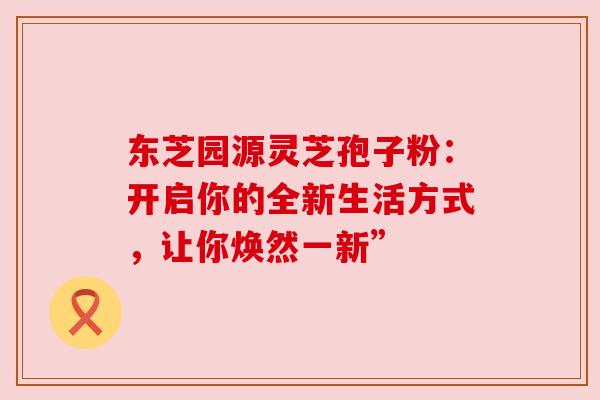 东芝园源灵芝孢子粉：开启你的全新生活方式，让你焕然一新”